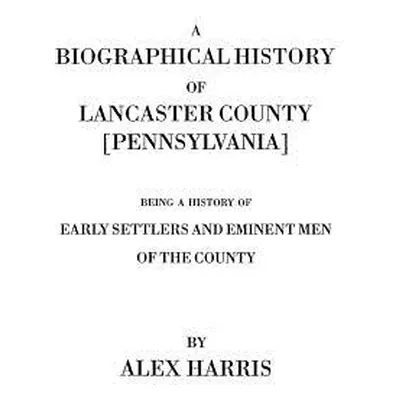 A
BIOGRAPHICAL HISTORY
OF
LANCASTER COUNTY
[PENNSYLVANIA]

BEING A HISTORY OF
EARLY SETTLERS AND EMINENT MEN
OF THE COUNTY

BY
ALEX HARRIS